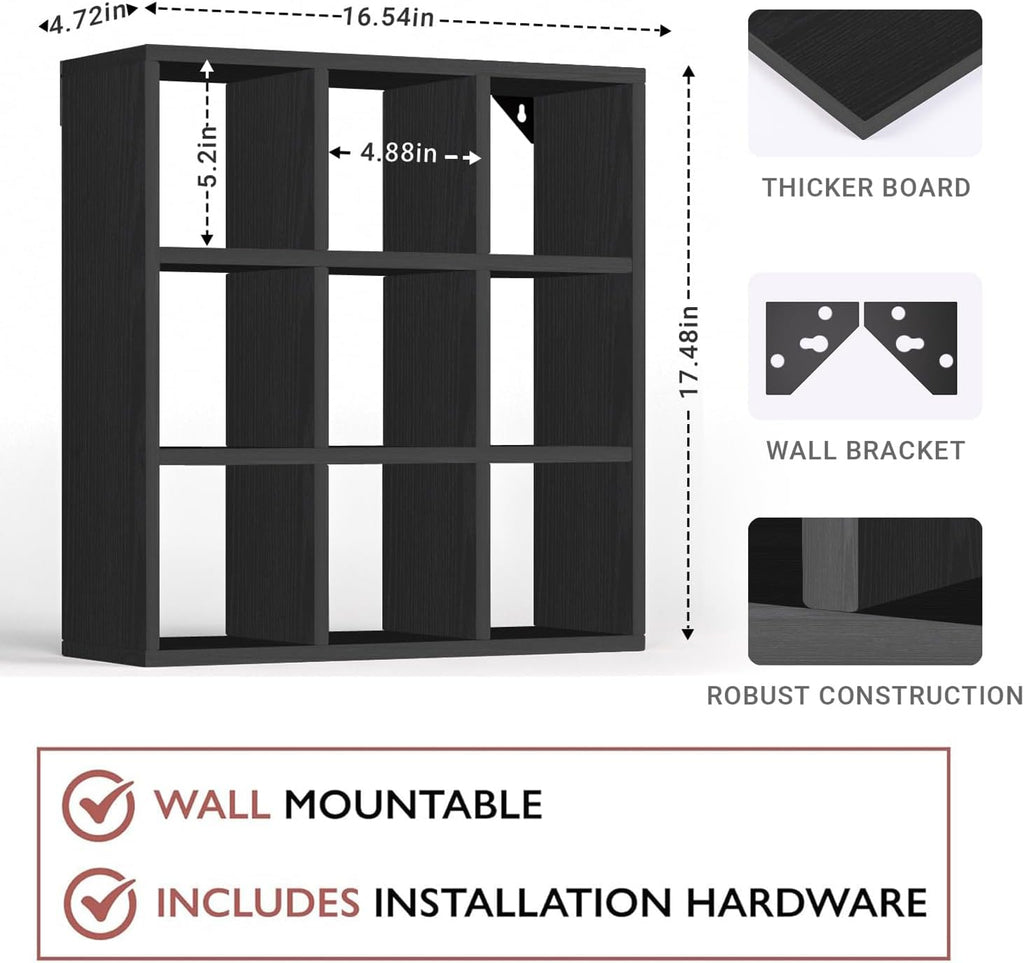 4.72in
16.54in
5.2in
4.88in
17.48in

THICKER BOARD

WALL BRACKET

ROBUST CONSTRUCTION

WALL MOUNTABLE

INCLUDES INSTALLATION HARDWARE